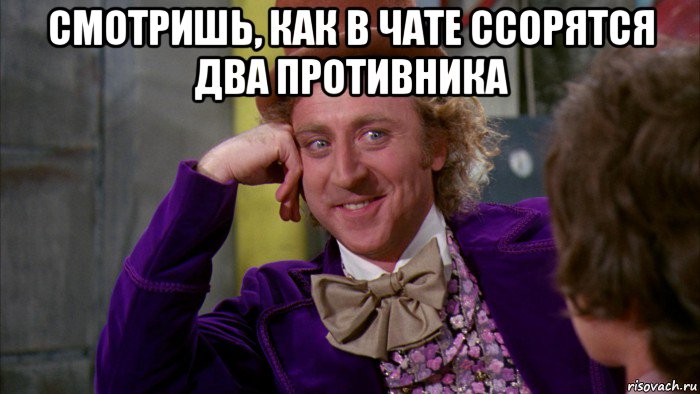 СМОТРИШЬ, КАК В ЧАТЕ ССОРЯТСЯ ДВА ПРОТИВНИКА

risovach.ru